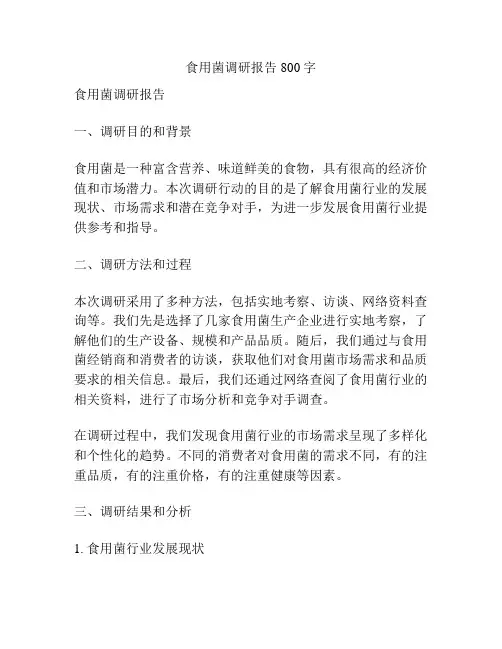 食用菌调研报告 800 字

食用菌调研报告

一、调研目的和背景

食用菌是一种富含营养、味道鲜美的食物，具有很高的经济价值和市场潜力。本次调研行动的目的是了解食用菌行业的发展现状、市场需求和潜在竞争对手，为进一步发展食用菌行业提供参考和指导。

二、调研方法和过程

本次调研采用了多种方法，包括实地考察、访谈、网络资料查询等。我们先是选择了几家食用菌生产企业进行实地考察，了解他们的生产设备、规模和产品品质。随后，我们通过与食用菌经销商和消费者的访谈，获取他们对食用菌市场需求和品质要求的相关信息。最后，我们还通过网络查阅了食用菌行业的相关资料，进行了市场分析和竞争对手调查。

在调研过程中，我们发现食用菌行业的市场需求呈现了多样化和个性化的趋势。不同的消费者对食用菌的需求不同，有的注重品质，有的注重价格，有的注重健康等因素。

三、调研结果和分析

1. 食用菌行业发展现状